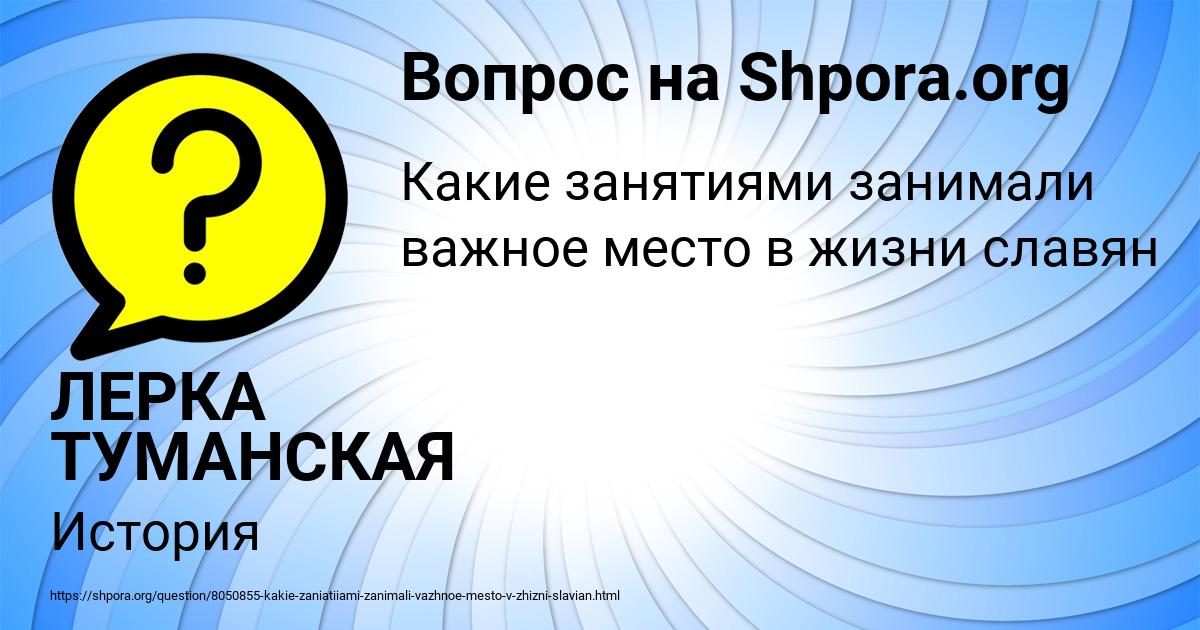 Вопрос на Shpora.org

Какие занятиями занимали важное место в жизни славян

ЛЕРКА ТУМАНСКАЯ

История

https://shpora.org/question/8050855-kakie-zaniatiiami-zanimali-vazhnoe-mesto-v-zhizni-slavian.html